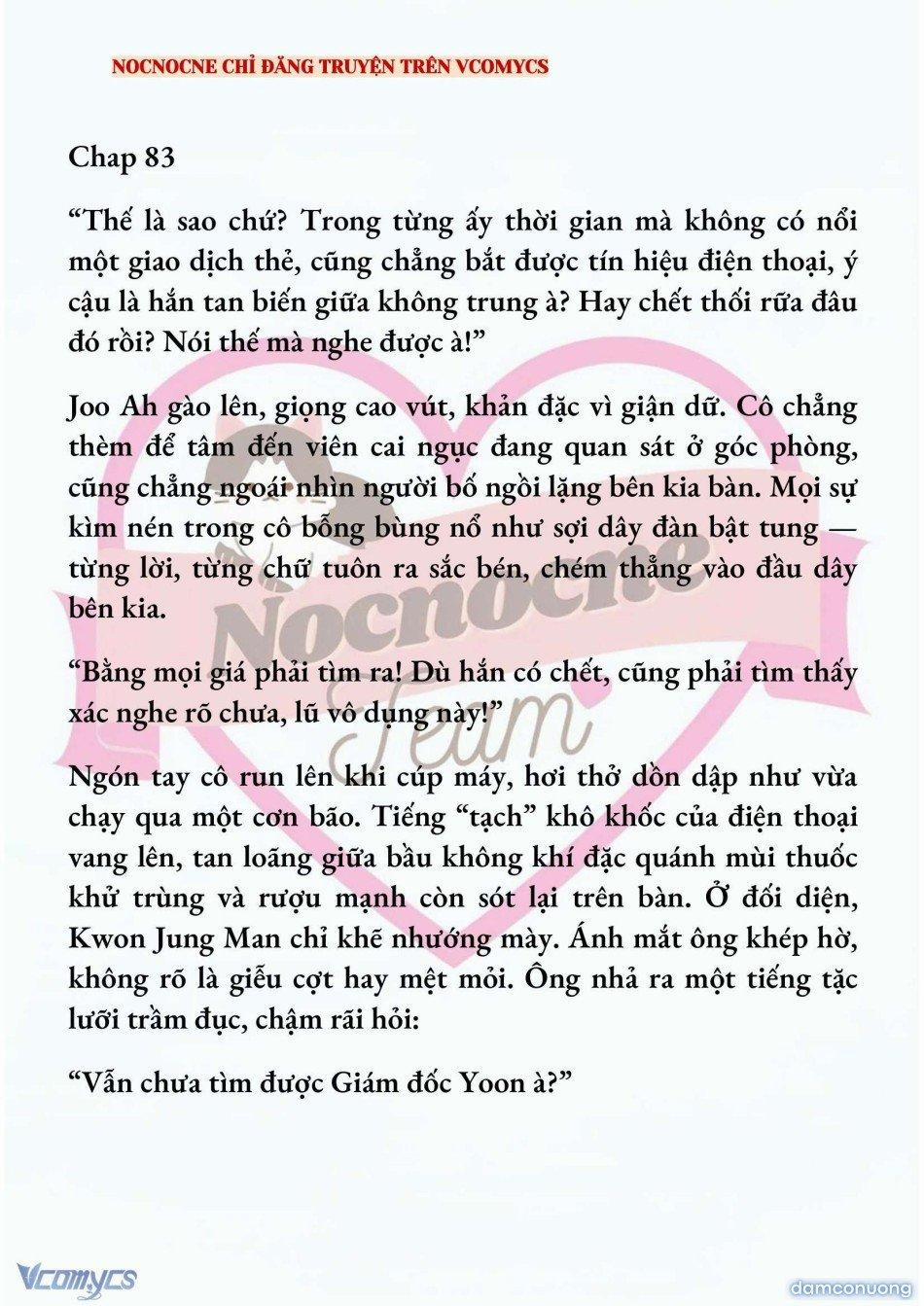 NOCNOCNE CHỈ ĐĂNG TRUYỆN TRÊN VCOMYCS

Chap 83

“Thế là sao chứ? Trong từng ấy thời gian mà không có nổi một giao dịch thẻ, cũng chẳng bắt được tín hiệu điện thoại, ý cậu là hắn tan biến giữa không trung à? Hay chết thối rữa đâu đó rồi? Nói thế mà nghe được à!”

Joo Ah gào lên, giọng cao vút, khản đặc vì giận dữ. Cô chẳng thèm để tâm đến viên cai ngục đang quan sát ở góc phòng, cũng chẳng ngoái nhìn người bố ngồi lặng bên kia bàn. Mọi sự kìm nén trong cô bỗng bùng nổ như sợi dây đàn bật tung — từng lời, từng chữ tuôn ra sắc bén, chém thẳng vào đầu dây bên kia.

“Bằng mọi giá phải tìm ra! Dù hắn có chết, cũng phải tìm thấy xác nghe rõ chưa, lũ vô dụng này!”

Ngón tay cô run lên khi cúp máy, hơi thở dồn dập như vừa chạy qua một cơn bão. Tiếng “tạch” khô khốc của điện thoại vang lên, tan loãng giữa bầu không khí đặc quánh mùi thuốc khử trùng và rượu mạnh còn sót lại trên bàn. Ở đối diện, Kwon Jung Man chỉ khẽ nhướng mày. Ánh mắt ông khép hờ, không rõ là giễu cợt hay mệt mỏi. Ông nhả ra một tiếng tặc lưỡi trầm đục, chậm rãi hỏi:

“Vẫn chưa tìm được Giám đốc Yoon à?”

Nocnocne Team

Vcomycs

damconuong